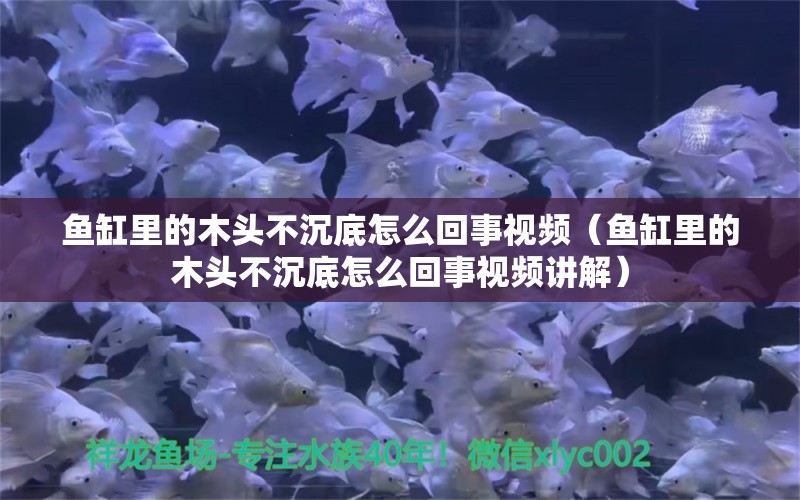 鱼缸里的木头不沉底怎么回事视频（鱼缸里的木头不沉底怎么回事视频讲解）

祥龙鱼场-专注水族40年！微信xlyc002